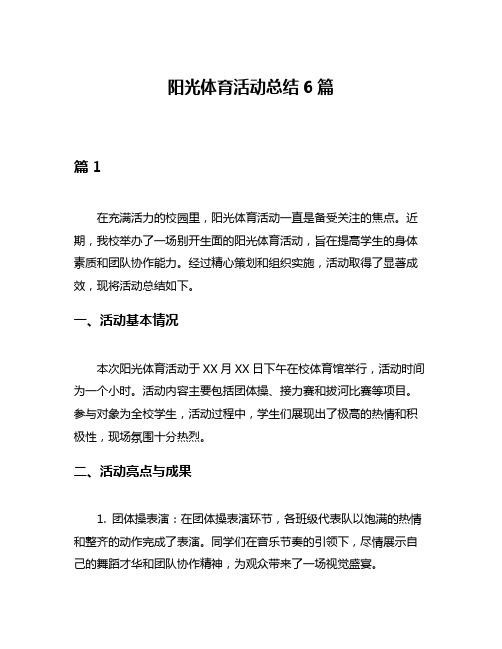 阳光体育活动总结 6 篇

篇 1

在充满活力的校园里，阳光体育活动一直是备受关注的焦点。近期，我校举办了一场别开生面的阳光体育活动，旨在提高学生的身体素质和团队协作能力。经过精心策划和组织实施，活动取得了显著成效，现将活动总结如下。

一、活动基本情况

本次阳光体育活动于 XX 月 XX 日下午在校体育馆举行，活动时间为一个小时。活动内容主要包括团体操、接力赛和拔河比赛等项目。参与对象为全校学生，活动过程中，学生们展现出了极高的热情和积极性，现场氛围十分热烈。

二、活动亮点与成果

1. 团体操表演：在团体操表演环节，各班级代表队以饱满的热情和整齐的动作完成了表演。同学们在音乐节奏的引领下，尽情展示自己的舞蹈才华和团队协作精神，为观众带来了一场视觉盛宴。